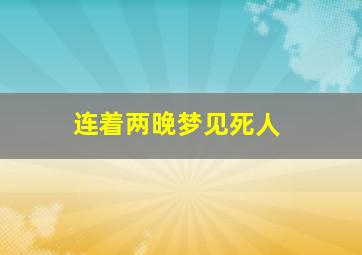 连着两晚梦见死人